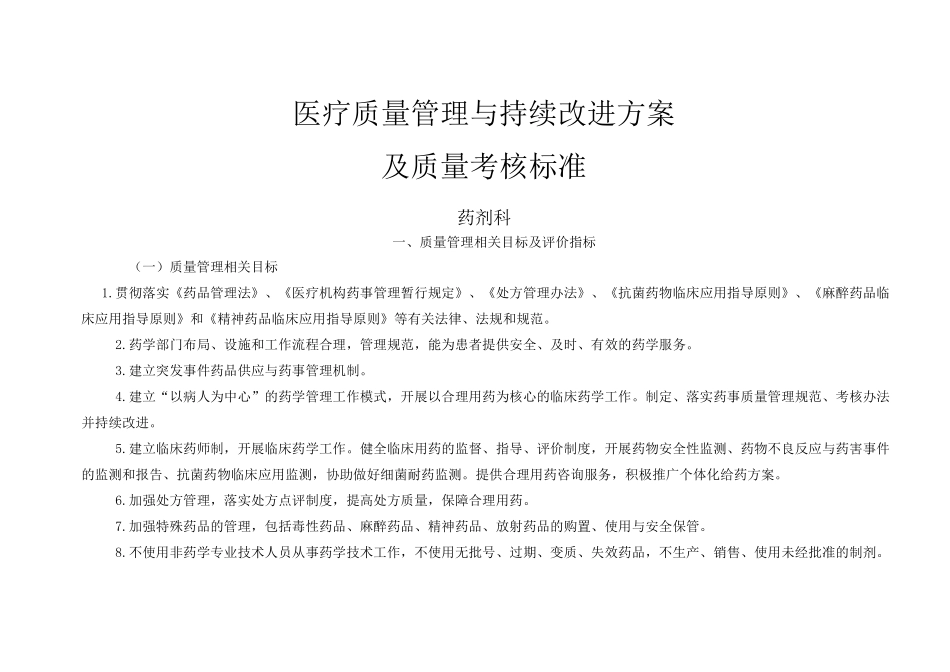 医疗质量管理与持续改进方案

及质量考核标准

药剂科

一、质量管理相关目标及评价指标

（一）质量管理相关目标

1.贯彻落实《药品管理法》、《医疗机构药事管理暂行规定》、《处方管理办法》、《抗菌药物临床应用指导原则》、《麻醉药品临床应用指导原则》和《精神药品临床应用指导原则》等有关法律、法规和规范。

2.药学部门布局、设施和工作流程合理，管理规范，能为患者提供安全、及时、有效的药学服务。

3.建立突发事件药品供应与药事管理机制。

4.建立“以病人为中心”的药学管理工作模式，开展以合理用药为核心的临床药学工作。制定、落实药事质量管理规范、考核办法并持续改进。

5.建立临床药师制，开展临床药学工作。健全临床用药的监督、指导、评价制度，开展药物安全性监测、药物不良反应与药害事件的监测和报告、抗菌药物临床应用监测，协助做好细菌耐药监测。提供合理用药咨询服务，积极推广个体化给药方案。

6.加强处方管理，落实处方点评制度，提高处方质量，保障合理用药。

7.加强特殊药品的管理，包括毒性药品、麻醉药品、精神药品、放射药品的购置、使用与安全保管。

8.不使用非药学专业技术人员从事药学技术工作，不使用无批号、过期、变质、失效药品，不生产、销售、使用未经批准的制剂。